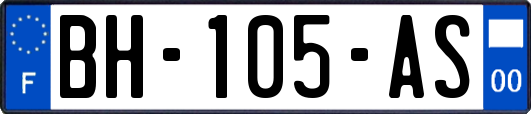 F

BH-105-AS

00